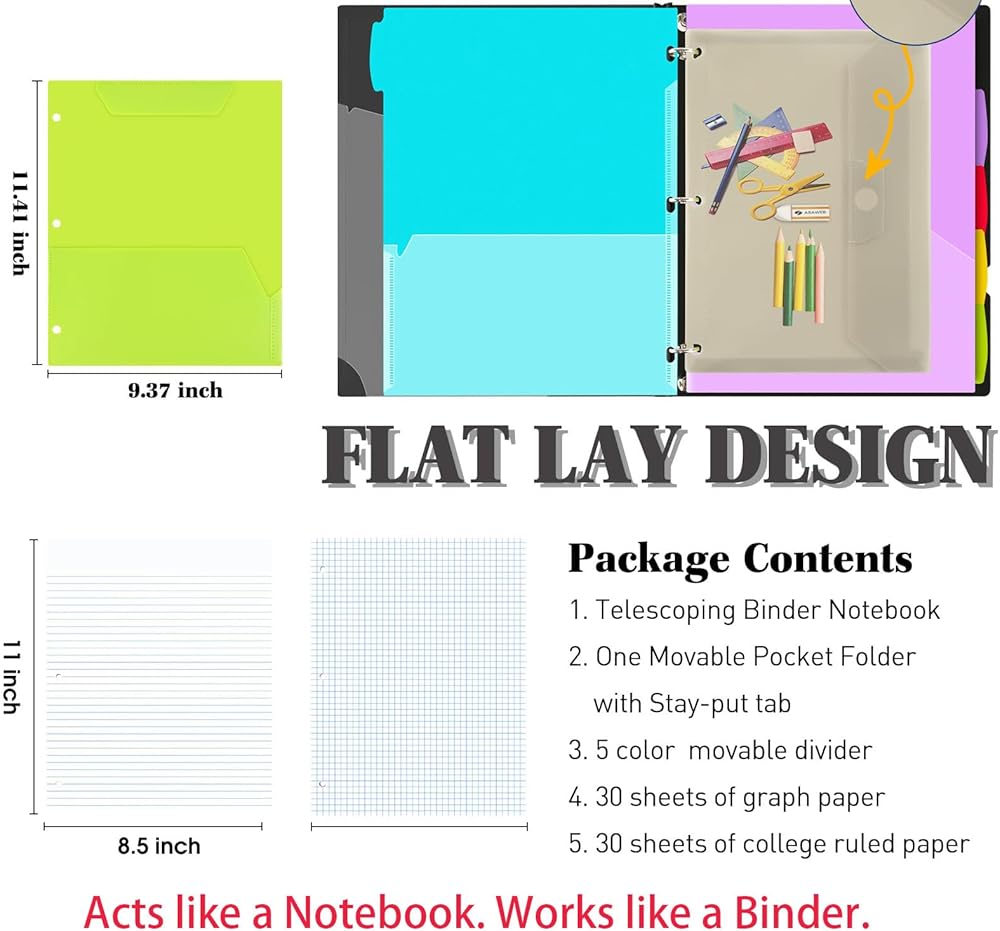 11.41 inch

9.37 inch

FLAT LAY DESIGN

11 inch

8.5 inch

Package Contents

1. Telescoping Binder Notebook

2. One Movable Pocket Folder with Stay-put tab

3. 5 color movable divider

4. 30 sheets of graph paper

5. 30 sheets of college ruled paper

Acts like a Notebook. Works like a Binder.